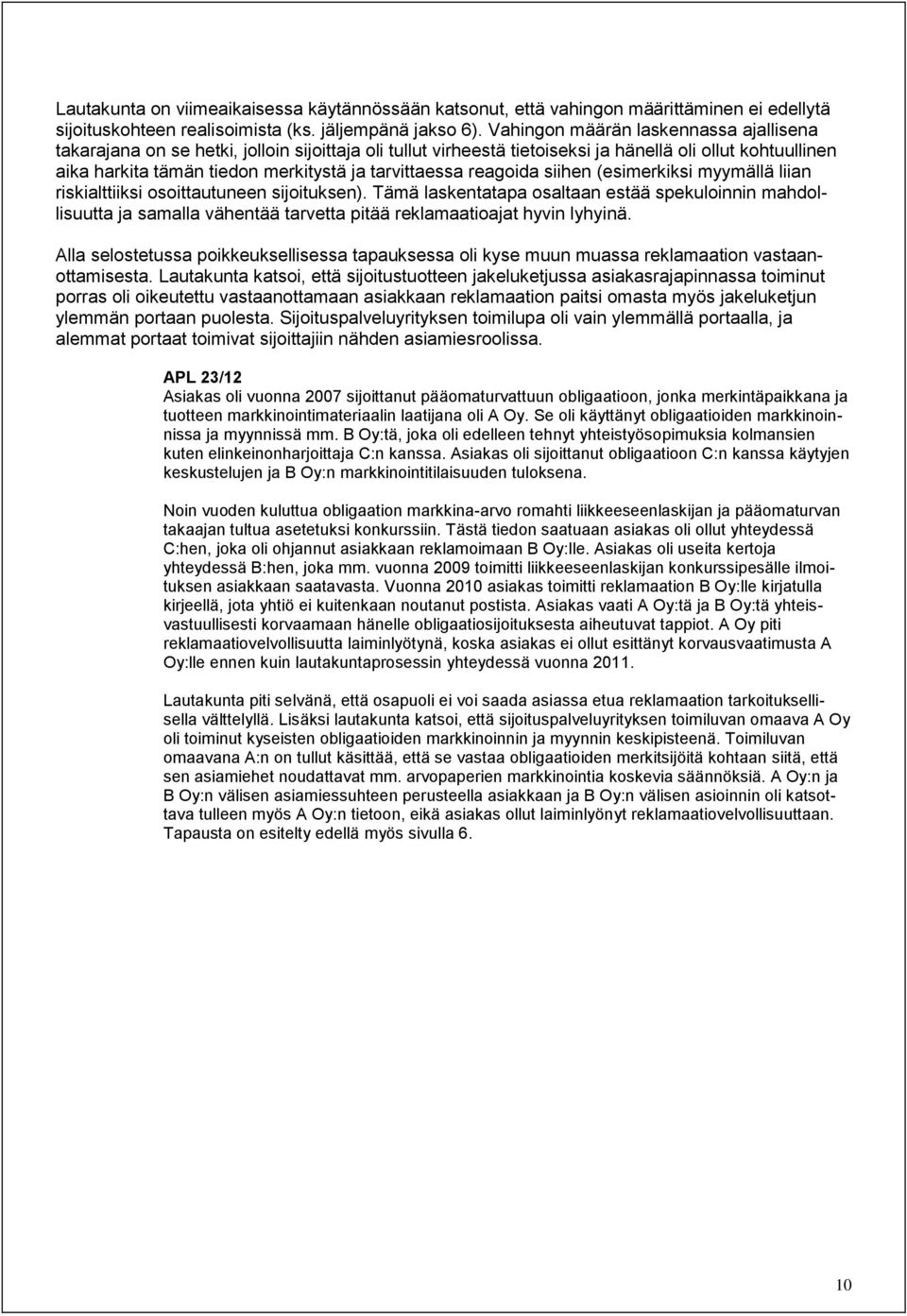 Lautakunta on viimeaikaisessa käytännössään katsonut, että vahingon määrittäminen ei edellytä sijoituskohteen realisoimista (ks. jäljempänä jakso 6). Vahingon määrän laskennassa ajallisena takarajana on se hetki, jolloin sijoittaja oli tullut virheestä tietoiseksi ja hänellä oli ollut kohtuullinen aika harkita tämän tiedon merkitystä ja tarvittaessa reagoida siihen (esimerkiksi myymällä liian riskialttiiksi osoittautuneen sijoituksen). Tämä laskentatapa osaltaan estää spekuloinnin mahdollisuutta ja samalla vähentää tarvetta pitää reklamaatioajat hyvin lyhyinä.

Alla selostetussa poikkeuksellisessa tapauksessa oli kyse muun muassa reklamaation vastaanottamisesta. Lautakunta katsoi, että sijoitustuotteen jakeluketjussa asiakasrajapinnassa toiminut porras oli oikeutettu vastaanottamaan asiakkaan reklamaation paitsi omasta myös jakeluketjun ylemmän portaan puolesta. Sijoituspalveluyrityksen toimilupa oli vain ylemmällä portaalla, ja alemmat portaat toimivat sijoittajiin nähden asiamiesroolissa.

APL 23/12
Asiakas oli vuonna 2007 sijoittanut pääomaturvattuun obligaatioon, jonka merkintäpaikkana ja tuotteen markkinointimateriaalin laatijana oli A Oy. Se oli käyttänyt obligaatioiden markkinoinnissa ja myynnissä mm. B Oy:tä, joka oli edelleen tehnyt yhteistyösopimuksia kolmansien kuten elinkeinonharjoittaja C:n kanssa. Asiakas oli sijoittanut obligaatioon C:n kanssa käytyjen keskustelujen ja B Oy:n markkinointitilaisuuden tuloksena.

Noin vuoden kuluttua obligaation markkina-arvo romahti liikkeeseenlaskijan ja pääomaturvan takaajan tultua asetetuksi konkurssiin. Tästä tiedon saatuaan asiakas oli ollut yhteydessä C:hen, joka oli ohjannut asiakkaan reklamoimaan B Oy:lle. Asiakas oli useita kertoja yhteydessä B:hen, joka mm. vuonna 2009 toimitti liikkeeseenlaskijan konkurssipesälle ilmoituksen asiakkaan saatavasta. Vuonna 2010 asiakas toimitti reklamaation B Oy:lle kirjatulla kirjeellä, jota yhtiö ei kuitenkaan noutanut postista. Asiakas vaati A Oy:tä ja B Oy:tä yhteisvastuullisesti korvaamaan hänelle obligaatiosijoituksesta aiheutuvat tappiot. A Oy piti reklamaatiovelvollisuutta laiminlyötynä, koska asiakas ei ollut esittänyt korvausvaatimusta A Oy:lle ennen kuin lautakuntaprosessin yhteydessä vuonna 2011.

Lautakunta piti selvänä, että osapuoli ei voi saada asiassa etua reklamaation tarkoituksellisella välttelyllä. Lisäksi lautakunta katsoi, että sijoituspalveluyrityksen toimiluvan omaava A Oy oli toiminut kyseisten obligaatioiden markkinoinnin ja myynnin keskipisteenä. Toimiluvan omaavana A:n on tullut käsittää, että se vastaa obligaatioiden merkitsijöitä kohtaan siitä, että sen asiamiehet noudattavat mm. arvopaperien markkinointia koskevia säännöksiä. A Oy:n ja B Oy:n välisen asiamiessuhteen perusteella asiakkaan ja B Oy:n välisen asioinnin oli katsottava tulleen myös A Oy:n tietoon, eikä asiakas ollut laiminlyönyt reklamaatiovelvollisuuttaan. Tapausta on esitelty edellä myös sivulla 6.

10